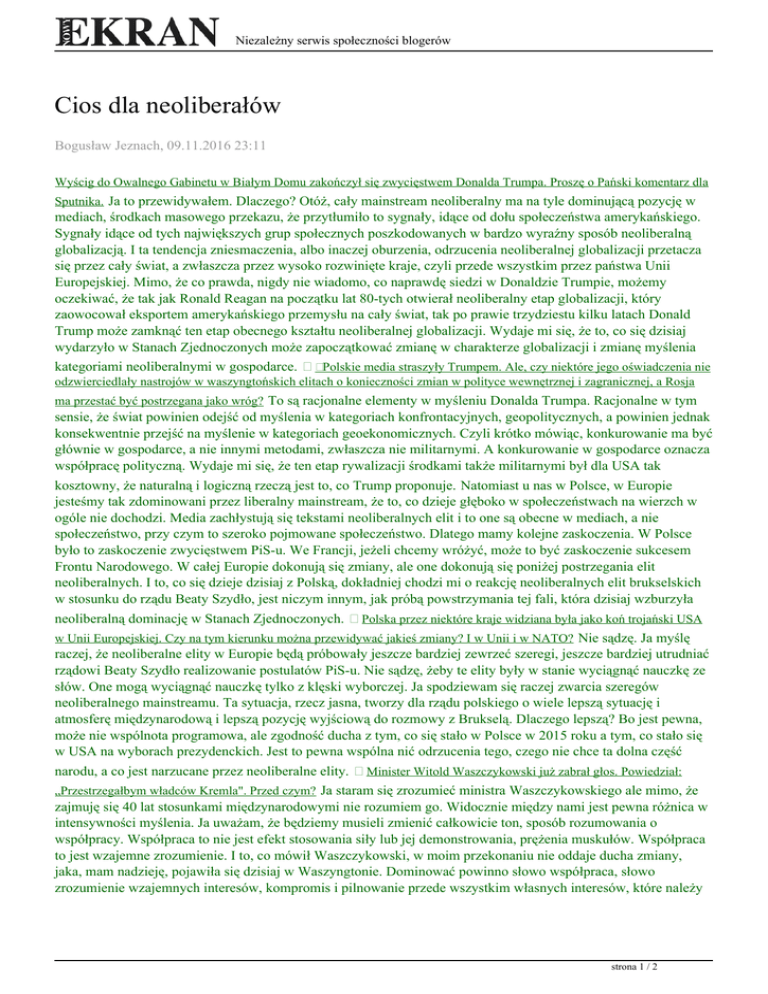 EKRAN Niezależny serwis społeczności blogerów

Cios dla neoliberałów

Bogusław Jeznach, 09.11.2016 23:11

Wyścig do Owalnego Gabinetu w Białym Domu zakończył się zwycięstwem Donalda Trumpa. Proszę o Pański komentarz dla Sputnika. Ja to przewidywałem. Dlaczego? Otóż, cały mainstream neoliberalny ma na tyle dominującą pozycję w mediach, środkach masowego przekazu, że przytłumiło to sygnały, idące od dołu społeczeństwa amerykańskiego. Sygnały idące od tych największych grup społecznych poszkodowanych w bardzo wyraźny sposób neoliberalną globalizacją. I ta tendencja zniesmaczenia, albo inaczej oburzenia, odrzucenia neoliberalnej globalizacji przetacza się przez cały świat, a zwłaszcza przez wysoko rozwinięte kraje, czyli przede wszystkim przez państwa Unii Europejskiej. Mimo, że co prawda, nigdy nie wiadomo, co naprawdę siedzi w Donaldzie Trumpie, możemy oczekiwać, że tak jak Ronald Reagan na początku lat 80-tych otwierał neoliberalny etap globalizacji, który zaowocował eksportem amerykańskiego przemysłu na cały świat, tak po prawie trzydziestu kilku latach Donald Trump może zamknąć ten etap obecnego kształtu neoliberalnej globalizacji. Wydaje mi się, że to, co się dzisiaj wydarzyło w Stanach Zjednoczonych może zapoczątkować zmianę w charakterze globalizacji i zmianę myślenia kategoriami neoliberalnymi w gospodarce. Polskie media straszyły Trumpem. Ale, czy niektóre jego oświadczenia nie odzwierciedlały nastrojów w waszyngtońskich elitach o konieczności zmian w polityce wewnętrznej i zagranicznej, a Rosja ma przestać być postrzegana jako wróg? To są racjonalne elementy w myśleniu Donalda Trumpa. Racjonalne w tym sensie, że świat powinien odejść od myślenia w kategoriach konfrontacyjnych, geopolitycznych, a powinien jednak konsekwentnie przejść na myślenie w kategoriach geoekonomicznych. Czyli krótko mówiąc, konkurowanie ma być głównie w gospodarce, a nie innymi metodami, zwłaszcza nie militarnymi. A konkurowanie w gospodarce oznacza współpracę polityczną. Wydaje mi się, że ten etap rywalizacji środkami także militarnymi był dla USA tak kosztowny, że naturalną i logiczną rzeczą jest to, co Trump proponuje. Natomiast u nas w Polsce, w Europie jesteśmy tak zdominowani przez liberalny mainstream, że to, co dzieje głęboko w społeczeństwach na wierzch w ogóle nie dochodzi. Media zachłystują się tekstami neoliberalnych elit i to one są obecne w mediach, a nie społeczeństwo, przy czym to szeroko pojmowane społeczeństwo. Dlatego mamy kolejne zaskoczenia. W Polsce było to zaskoczenie zwycięstwem PiS-u. We Francji, jeżeli chcemy wróżyć, może to być zaskoczenie sukcesem Frontu Narodowego. W całej Europie dokonują się zmiany, ale one dokonują się poniżej postrzegania elit neoliberalnych. I to, co się dzieje dzisiaj z Polską, dokładniej chodzi mi o reakcję neoliberalnych elit brukselskich w stosunku do rządu Beaty Szydło, jest niczym innym, jak próbą powstrzymania tej fali, która dzisiaj wzburzyła neoliberalną dominację w Stanach Zjednoczonych. Polska przez niektóre kraje widziana była jako koń trojański USA w Unii Europejskiej. Czy na tym kierunku można przewidywać jakieś zmiany? I w Unii i w NATO? Nie sądzę. Ja myślę raczej, że neoliberalne elity w Europie będą próbowały jeszcze bardziej zewrzeć szeregi, jeszcze bardziej utrudniać rządowi Beaty Szydło realizowanie postulatów PiS-u. Nie sądzę, żeby te elity były w stanie wyciągnąć nauczkę ze słów. One mogą wyciągnąć nauczkę tylko z klęski wyborczej. Ja spodziewam się raczej zwarcia szeregów neoliberalnego mainstreamu. Ta sytuacja, rzecz jasna, tworzy dla rządu polskiego o wiele lepszą sytuację i atmosferę międzynarodową i lepszą pozycję wyjściową do rozmowy z Brukselą. Dlaczego lepszą? Bo jest pewna, może nie wspólnota programowa, ale zgodność ducha z tym, co się stało w Polsce w 2015 roku a tym, co stało się w USA na wyborach prezydenckich. Jest to pewna wspólna nić odrzucenia tego, czego nie chce ta dolna część narodu, a co jest narzucane przez neoliberalne elity. Minister Witold Waszczykowski już zabrał głos. Powiedział: „Przestrzegałbym władców Kremla". Przed czym? Ja staram się zrozumieć ministra Waszczykowskiego ale mimo, że zajmuję się 40 lat stosunkami międzynarodowymi nie rozumiem go. Widocznie między nami jest pewna różnica w intensywności myślenia. Ja uważam, że będziemy musieli zmienić całkowicie ton, sposób rozumowania o współpracy. Współpraca to nie jest efekt stosowania siły lub jej demonstrowania, prężenia muskułów. Współpraca to jest wzajemne zrozumienie. I to, co mówił Waszczykowski, w moim przekonaniu nie oddaje ducha zmiany, jaka, mam nadzieję, pojawiła się dzisiaj w Waszyngtonie. Dominować powinno słowo współpraca, słowo zrozumienie wzajemnych interesów, kompromis i pilnowanie przede wszystkim własnych interesów, które należy

strona 1 / 2